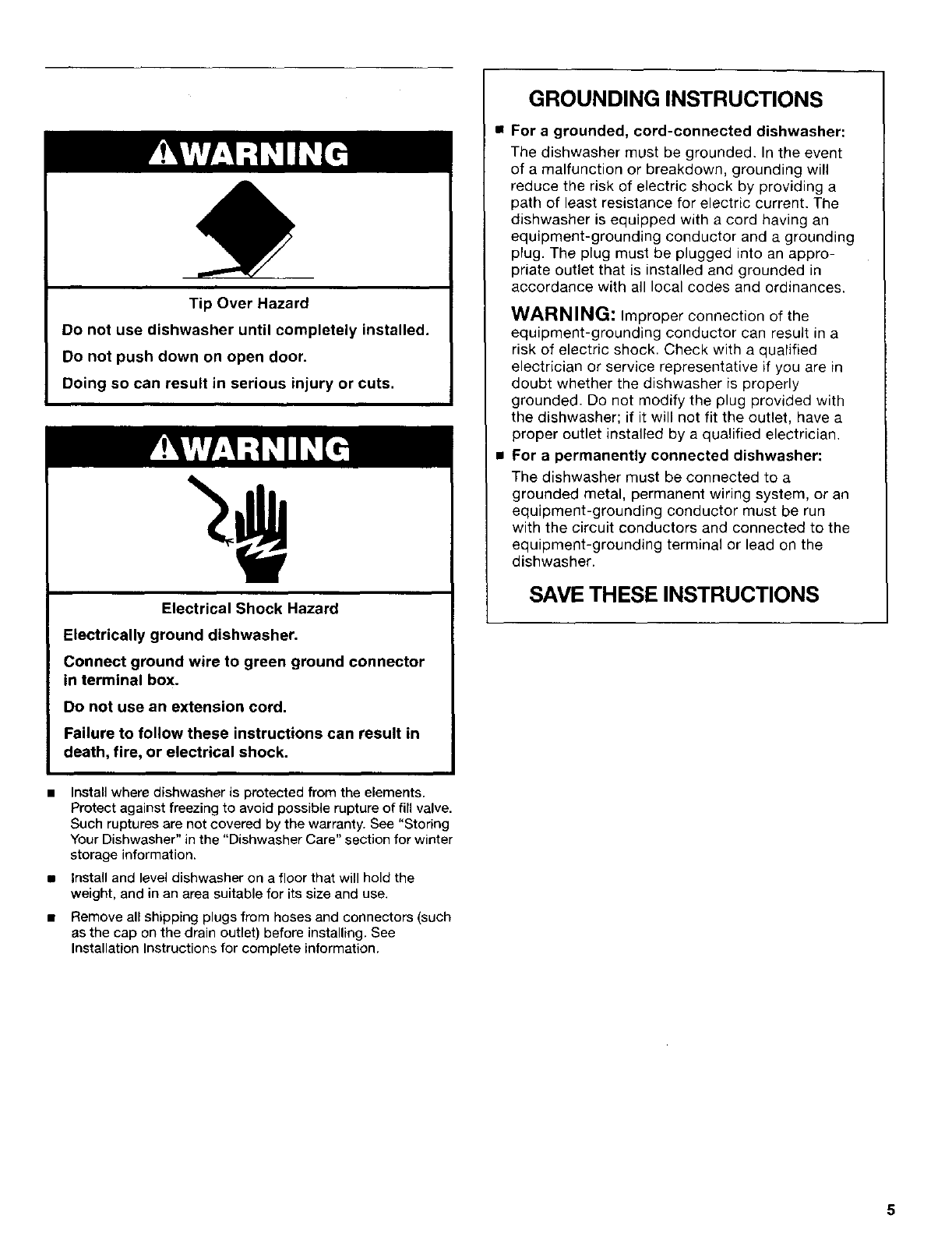 ⚠WARNING

Tip Over Hazard

Do not use dishwasher until completely installed.

Do not push down on open door.

Doing so can result in serious injury or cuts.

⚠WARNING

Electrical Shock Hazard

Electrically ground dishwasher.

Connect ground wire to green ground connector in terminal box.

Do not use an extension cord.

Failure to follow these instructions can result in death, fire, or electrical shock.

■ Install where dishwasher is protected from the elements. Protect against freezing to avoid possible rupture of fill valve. Such ruptures are not covered by the warranty. See "Storing Your Dishwasher" in the "Dishwasher Care" section for winter storage information.

■ Install and level dishwasher on a floor that will hold the weight, and in an area suitable for its size and use.

■ Remove all shipping plugs from hoses and connectors (such as the cap on the drain outlet) before installing. See Installation Instructions for complete information.

GROUNDING INSTRUCTIONS

■ For a grounded, cord-connected dishwasher:

The dishwasher must be grounded. In the event of a malfunction or breakdown, grounding will reduce the risk of electric shock by providing a path of least resistance for electric current. The dishwasher is equipped with a cord having an equipment-grounding conductor and a grounding plug. The plug must be plugged into an appropriate outlet that is installed and grounded in accordance with all local codes and ordinances.

WARNING: Improper connection of the equipment-grounding conductor can result in a risk of electric shock. Check with a qualified electrician or service representative if you are in doubt whether the dishwasher is properly grounded. Do not modify the plug provided with the dishwasher; if it will not fit the outlet, have a proper outlet installed by a qualified electrician.

■ For a permanently connected dishwasher:

The dishwasher must be connected to a grounded metal, permanent wiring system, or an equipment-grounding conductor must be run with the circuit conductors and connected to the equipment-grounding terminal or lead on the dishwasher.

SAVE THESE INSTRUCTIONS

5